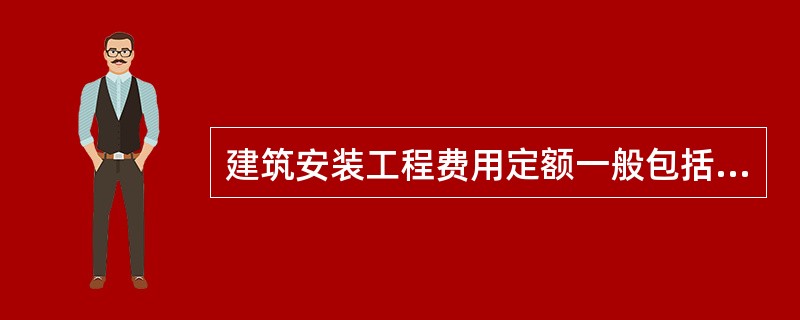 建筑安装工程费用定额一般包括...